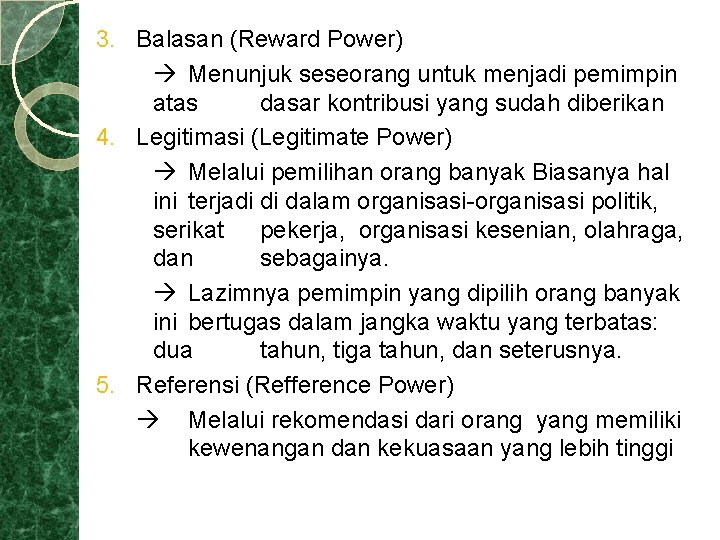 3. Balasan (Reward Power)

→ Menunjuk seseorang untuk menjadi pemimpin atas dasar kontribusi yang sudah diberikan

4. Legitimasi (Legitimate Power)

→ Melalui pemilihan orang banyak Biasanya hal ini terjadi di dalam organisasi-organisasi politik, serikat pekerja, organisasi kesenian, olahraga, dan sebagainya.

→ Lazimnya pemimpin yang dipilih orang banyak ini bertugas dalam jangka waktu yang terbatas: dua tahun, tiga tahun, dan seterusnya.

5. Referensi (Refference Power)

→ Melalui rekomendasi dari orang yang memiliki kewenangan dan kekuasaan yang lebih tinggi